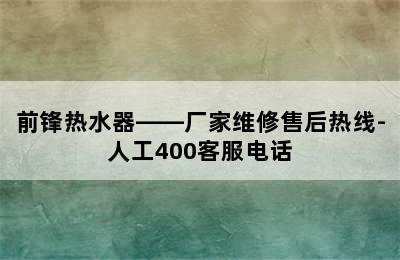 前锋热水器——厂家维修售后热线-人工400客服电话